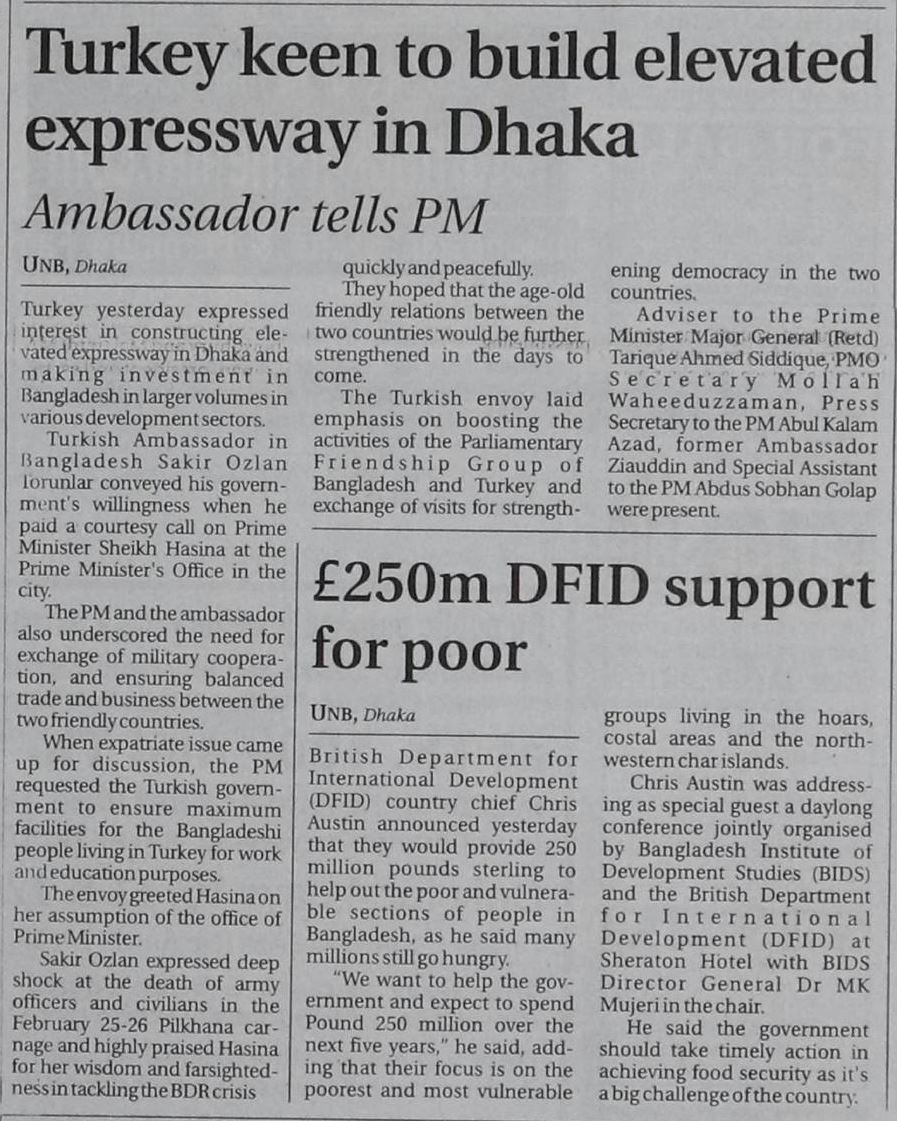 Turkey keen to build elevated expressway in Dhaka

Ambassador tells PM

UNB, Dhaka

Turkey yesterday expressed interest in constructing elevated expressway in Dhaka and making investment in Bangladesh in larger volumes in various development sectors.

Turkish Ambassador in Bangladesh Sakir Ozlan Torunlar conveyed his government's willingness when he paid a courtesy call on Prime Minister Sheikh Hasina at the Prime Minister's Office in the city.

The PM and the ambassador also underscored the need for exchange of military cooperation, and ensuring balanced trade and business between the two friendly countries.

When expatriate issue came up for discussion, the PM requested the Turkish government to ensure maximum facilities for the Bangladeshi people living in Turkey for work and education purposes.

The envoy greeted Hasina on her assumption of the office of Prime Minister.

Sakir Ozlan expressed deep shock at the death of army officers and civilians in the February 25-26 Pilkhana carnage and highly praised Hasina for her wisdom and farsightedness in tackling the BDR crisis quickly and peacefully.

They hoped that the age-old friendly relations between the two countries would be further strengthened in the days to come.

The Turkish envoy laid emphasis on boosting the activities of the Parliamentary Friendship Group of Bangladesh and Turkey and exchange of visits for strengthening democracy in the two countries.

Adviser to the Prime Minister Major General (Retd) Tarique Ahmed Siddique, PMO Secretary Mollah Waheeduzzaman, Press Secretary to the PM Abul Kalam Azad, former Ambassador Ziauddin and Special Assistant to the PM Abdus Sobhan Golap were present.

£250m DFID support for poor

UNB, Dhaka

British Department for International Development (DFID) country chief Chris Austin announced yesterday that they would provide 250 million pounds sterling to help out the poor and vulnerable sections of people in Bangladesh, as he said many millions still go hungry.

"We want to help the government and expect to spend Pound 250 million over the next five years," he said, adding that their focus is on the poorest and most vulnerable groups living in the hoars, costal areas and the northwestern char islands.

Chris Austin was addressing as special guest a daylong conference jointly organised by Bangladesh Institute of Development Studies (BIDS) and the British Department for International Development (DFID) at Sheraton Hotel with BIDS Director General Dr MK Mujeri in the chair.

He said the government should take timely action in achieving food security as it's a big challenge of the country.